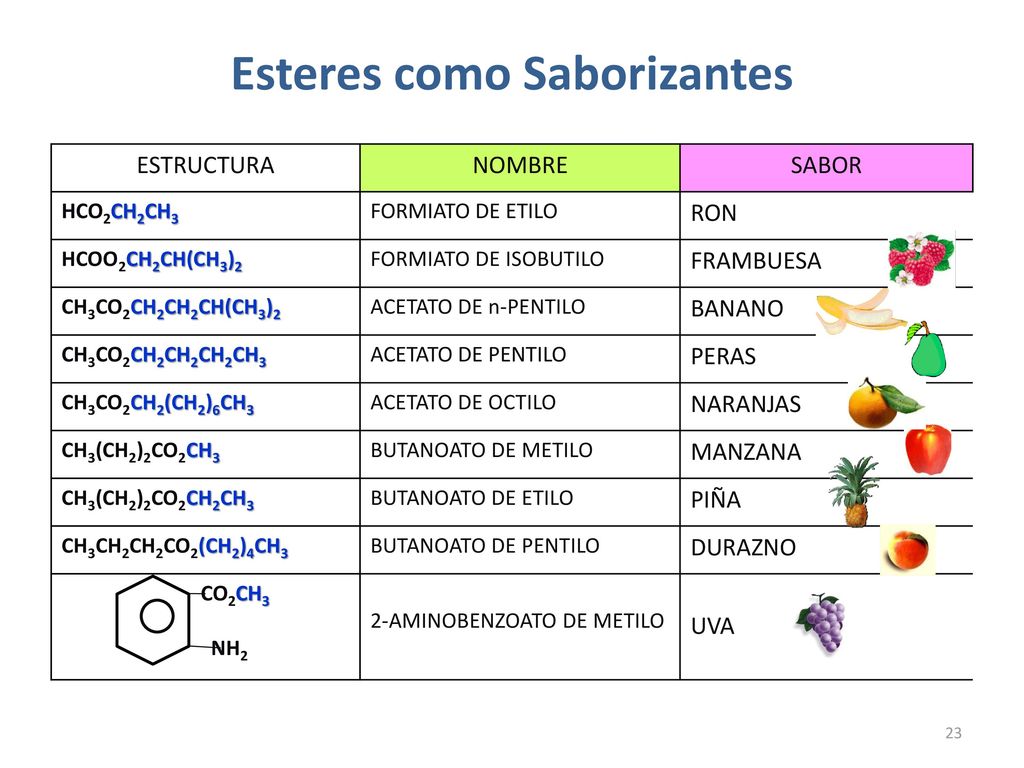 Esteres como Saborizantes

| ESTRUCTURA | NOMBRE | SABOR |
|---|---|---|
| $HCO_2CH_2CH_3$ | FORMIATO DE ETILO | RON |
| $HCOO_2CH_2CH(CH_3)_2$ | FORMIATO DE ISOBUTILO | FRAMBUESA |
| $CH_3CO_2CH_2CH_2CH(CH_3)_2$ | ACETATO DE n-PENTILO | BANANO |
| $CH_3CO_2CH_2CH_2CH_2CH_3$ | ACETATO DE PENTILO | PERAS |
| $CH_3CO_2CH_2(CH_2)_6CH_3$ | ACETATO DE OCTILO | NARANJAS |
| $CH_3(CH_2)_2CO_2CH_3$ | BUTANOATO DE METILO | MANZANA |
| $CH_3(CH_2)_2CO_2CH_2CH_3$ | BUTANOATO DE ETILO | PIÑA |
| $CH_3CH_2CH_2CO_2(CH_2)_4CH_3$ | BUTANOATO DE PENTILO | DURAZNO |
| $CO_2CH_3$ $NH_2$ | 2-AMINOBENZOATO DE METILO | UVA |

23